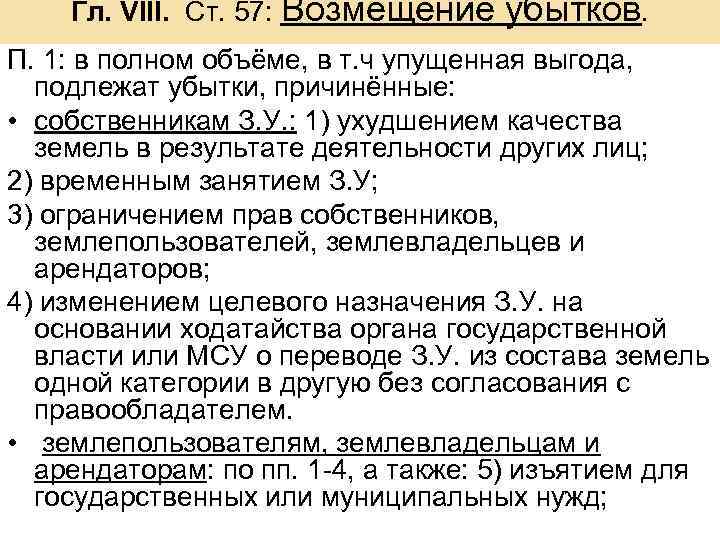 Гл. VIII. Ст. 57: Возмещение убытков.

П. 1: в полном объёме, в т.ч упущенная выгода, подлежат убытки, причинённые:

• собственникам З.У.: 1) ухудшением качества земель в результате деятельности других лиц;

2) временным занятием З.У;

3) ограничением прав собственников, землепользователей, землевладельцев и арендаторов;

4) изменением целевого назначения З.У. на основании ходатайства органа государственной власти или МСУ о переводе З.У. из состава земель одной категории в другую без согласования с правообладателем.

• землепользователям, землевладельцам и арендаторам: по пп. 1-4, а также: 5) изъятием для государственных или муниципальных нужд;